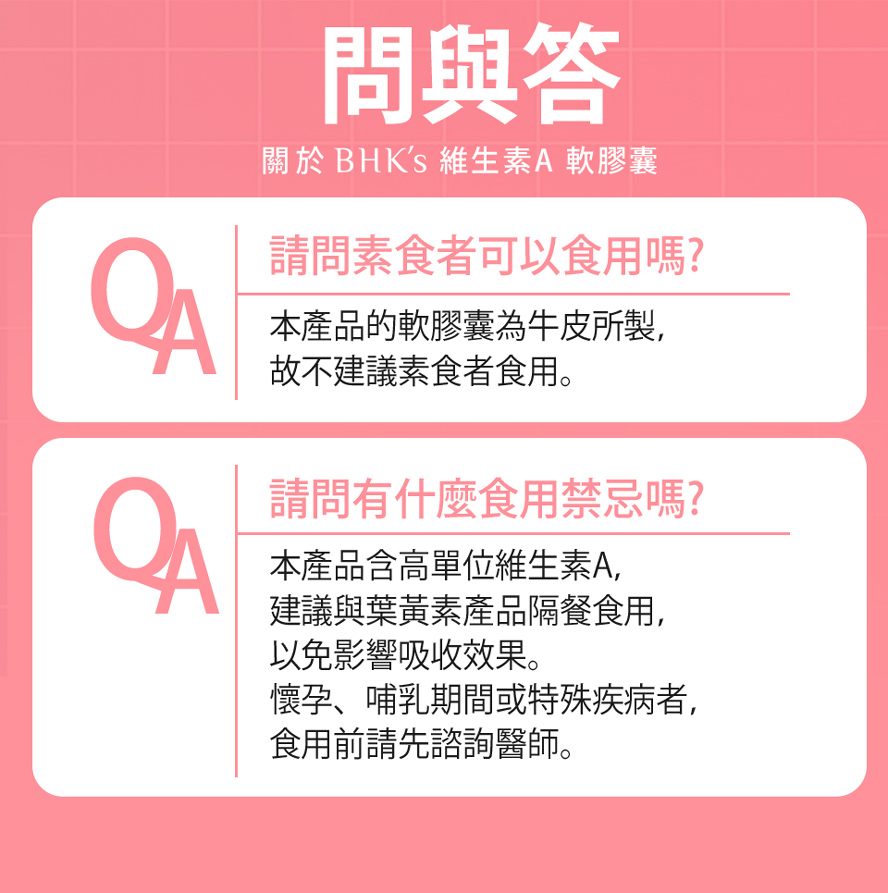 問與答

關於 BHK's 維生素A 軟膠囊

QA

請問素食者可以食用嗎?

本產品的軟膠囊為牛皮所製,
故不建議素食者食用。

QA

請問有什麼食用禁忌嗎?

本產品含高單位維生素A,
建議與葉黃素產品隔餐食用,
以免影響吸收效果。
懷孕、哺乳期間或特殊疾病者,
食用前請先諮詢醫師。